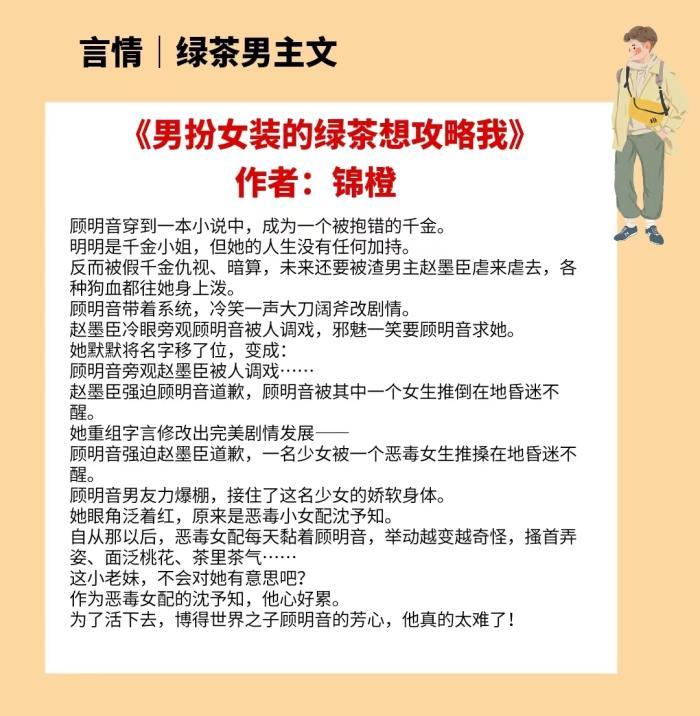 言情｜绿茶男主文

《男扮女装的绿茶想攻略我》
作者：锦橙

顾明音穿到一本小说中，成为一个被抱错的千金。
明明是千金小姐，但她的人生没有任何加持。
反而被假千金仇视、暗算，未来还要被渣男主赵墨臣虐来虐去，各种狗血都往她身上泼。
顾明音带着系统，冷笑一声大刀阔斧改剧情。
赵墨臣冷眼旁观顾明音被人调戏，邪魅一笑要顾明音求她。
她默默将名字移了位，变成：
顾明音旁观赵墨臣被人调戏……
赵墨臣强迫顾明音道歉，顾明音被其中一个女生推倒在地昏迷不醒。
她重组字言修改出完美剧情发展——
顾明音强迫赵墨臣道歉，一名少女被一个恶毒女生推搡在地昏迷不醒。
顾明音男友力爆棚，接住了这名少女的娇软身体。
她眼角泛着红，原来是恶毒小女配沈予知。
自从那以后，恶毒女配每天黏着顾明音，举动越变越奇怪，搔首弄姿、面泛桃花、茶里茶气……
这小老妹，不会对她有意思吧？
作为恶毒女配的沈予知，他心好累。
为了活下去，博得世界之子顾明音的芳心，他真的太难了！